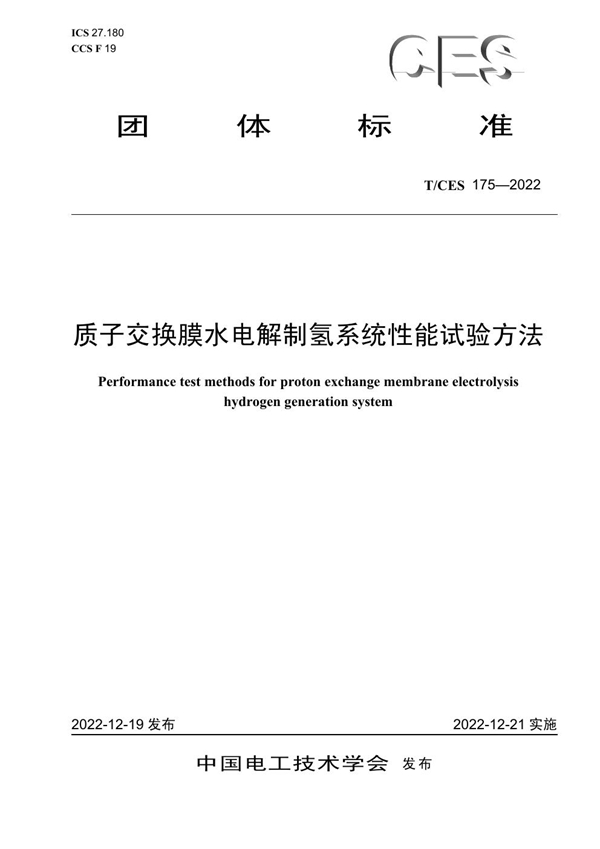 ICS 27.180
CCS F 19

CES

团　体　标　准

T/CES 175—2022

质子交换膜水电解制氢系统性能试验方法

Performance test methods for proton exchange membrane electrolysis hydrogen generation system

2022-12-19 发布　2022-12-21 实施

中国电工技术学会 发布